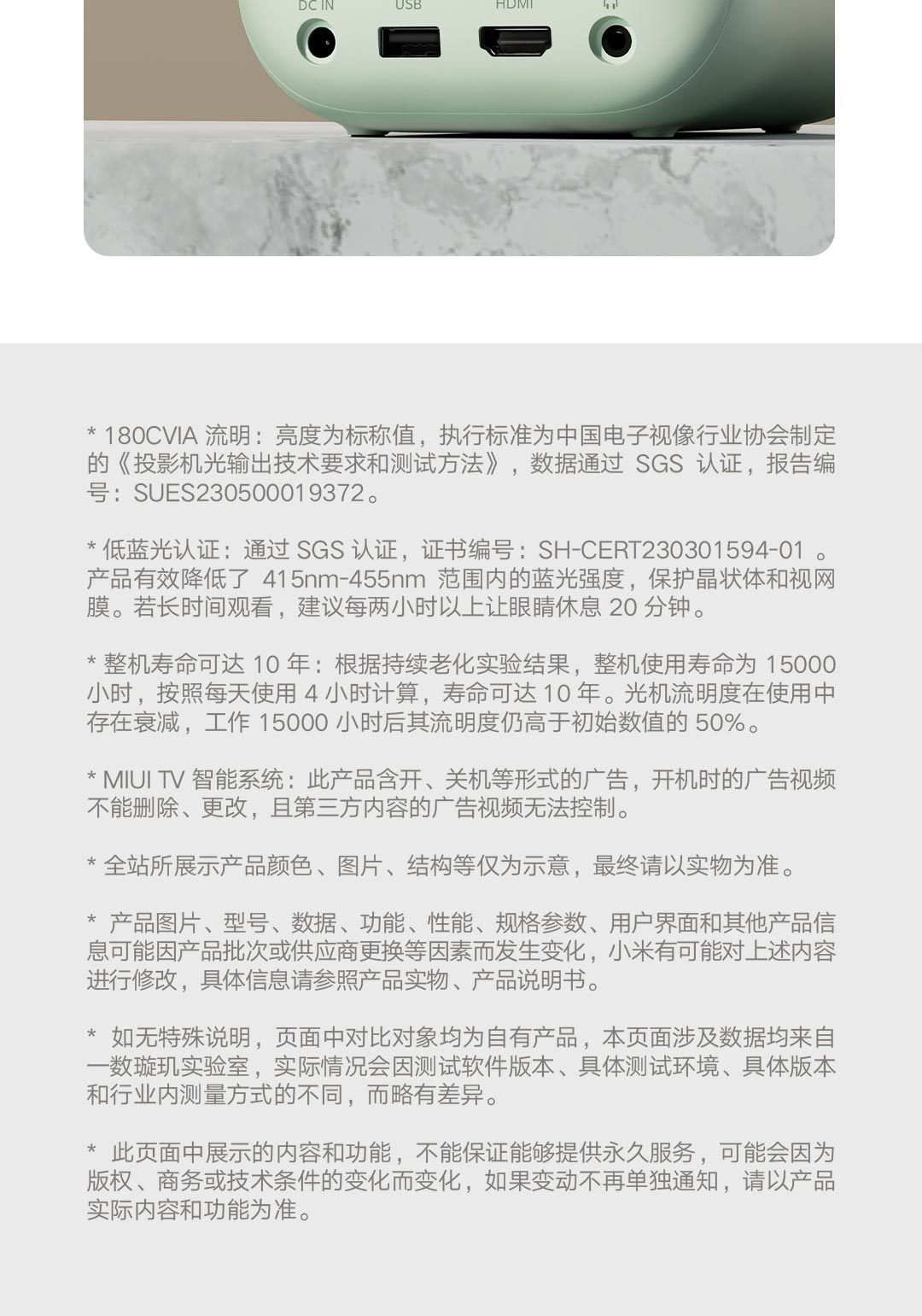 DC IN USB HDMI

* 180CVIA 流明：亮度为标称值，执行标准为中国电子视像行业协会制定的《投影机光输出技术要求和测试方法》，数据通过 SGS 认证，报告编号：SUES230500019372。

* 低蓝光认证：通过 SGS 认证，证书编号：SH-CERT230301594-01 。产品有效降低了 415nm-455nm 范围内的蓝光强度，保护晶状体和视网膜。若长时间观看，建议每两小时以上让眼睛休息 20 分钟。

* 整机寿命可达 10 年：根据持续老化实验结果，整机使用寿命为 15000 小时，按照每天使用 4 小时计算，寿命可达 10 年。光机流明度在使用中存在衰减，工作 15000 小时后其流明度仍高于初始数值的 50%。

* MIUI TV 智能系统：此产品含开、关机等形式的广告，开机时的广告视频不能删除、更改，且第三方内容的广告视频无法控制。

* 全站所展示产品颜色、图片、结构等仅为示意，最终请以实物为准。

* 产品图片、型号、数据、功能、性能、规格参数、用户界面和其他产品信息可能因产品批次或供应商更换等因素而发生变化，小米有可能对上述内容进行修改，具体信息请参照产品实物、产品说明书。

* 如无特殊说明，页面中对比对象均为自有产品，本页面涉及数据均来自一数璇玑实验室，实际情况会因测试软件版本、具体测试环境、具体版本和行业内测量方式的不同，而略有差异。

* 此页面中展示的内容和功能，不能保证能够提供永久服务，可能会因为版权、商务或技术条件的变化而变化，如果变动不再单独通知，请以产品实际内容和功能为准。